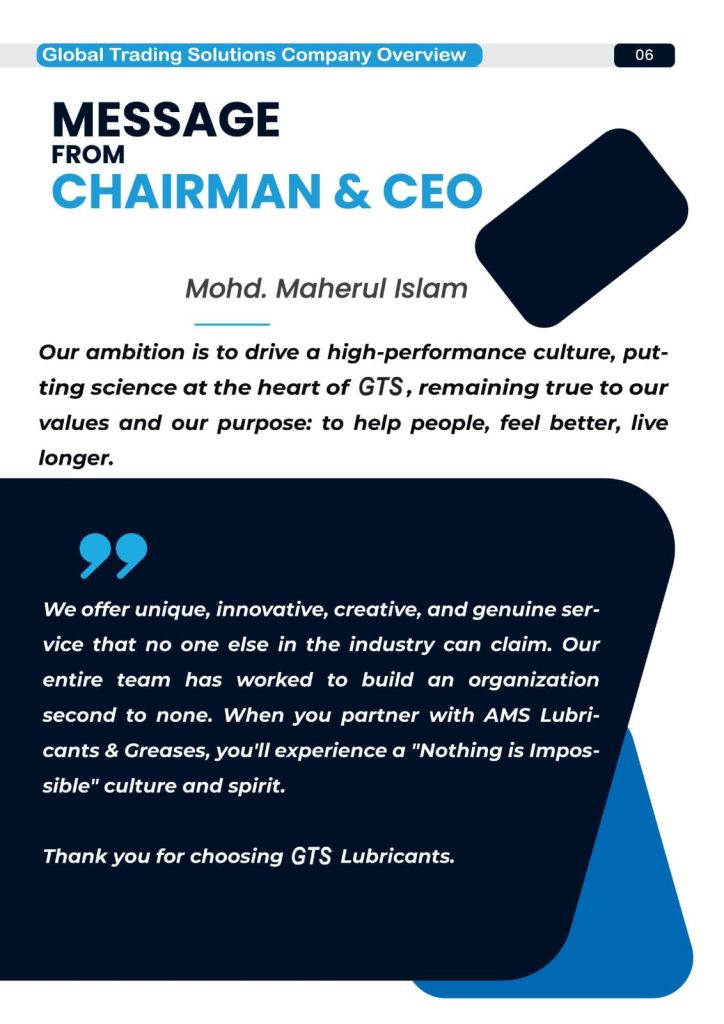 Global Trading Solutions Company Overview

06

MESSAGE
FROM
CHAIRMAN & CEO

Mohd. Maherul Islam

Our ambition is to drive a high-performance culture, putting science at the heart of GTS, remaining true to our values and our purpose: to help people, feel better, live longer.

We offer unique, innovative, creative, and genuine service that no one else in the industry can claim. Our entire team has worked to build an organization second to none. When you partner with AMS Lubricants & Greases, you'll experience a "Nothing is Impossible" culture and spirit.

Thank you for choosing GTS Lubricants.